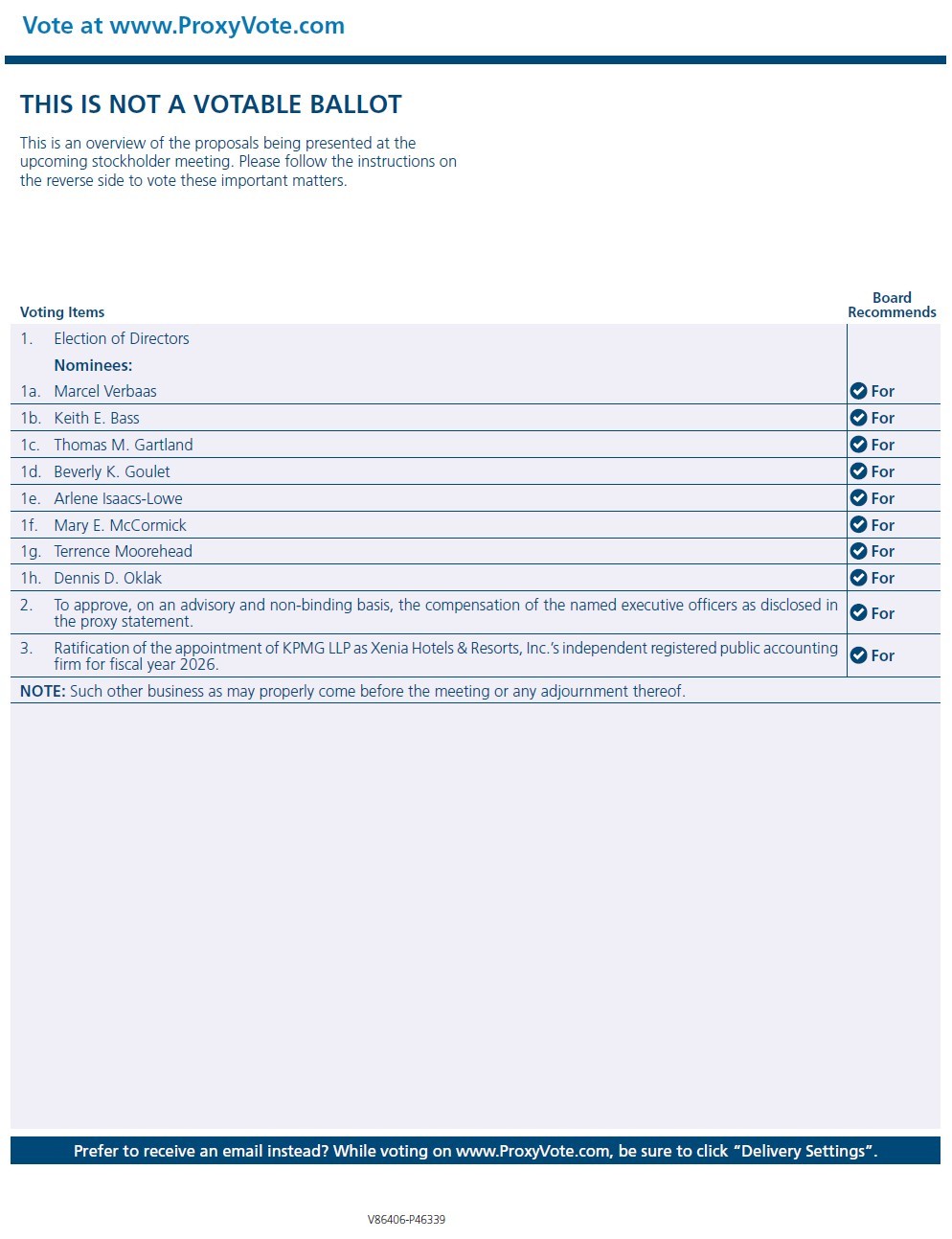 Vote at www.ProxyVote.com

THIS IS NOT A VOTABLE BALLOT

This is an overview of the proposals being presented at the upcoming stockholder meeting. Please follow the instructions on the reverse side to vote these important matters.

| Voting Items | | Board Recommends |
|---|---|---|
| 1. | Election of Directors | |
| | Nominees: | |
| 1a. | Marcel Verbaas | For |
| 1b. | Keith E. Bass | For |
| 1c. | Thomas M. Gartland | For |
| 1d. | Beverly K. Goulet | For |
| 1e. | Arlene Isaacs-Lowe | For |
| 1f. | Mary E. McCormick | For |
| 1g. | Terrence Moorehead | For |
| 1h. | Dennis D. Oklak | For |
| 2. | To approve, on an advisory and non-binding basis, the compensation of the named executive officers as disclosed in the proxy statement. | For |
| 3. | Ratification of the appointment of KPMG LLP as Xenia Hotels & Resorts, Inc.'s independent registered public accounting firm for fiscal year 2026. | For |

NOTE: Such other business as may properly come before the meeting or any adjournment thereof.

Prefer to receive an email instead? While voting on www.ProxyVote.com, be sure to click "Delivery Settings".

V86406-P46339